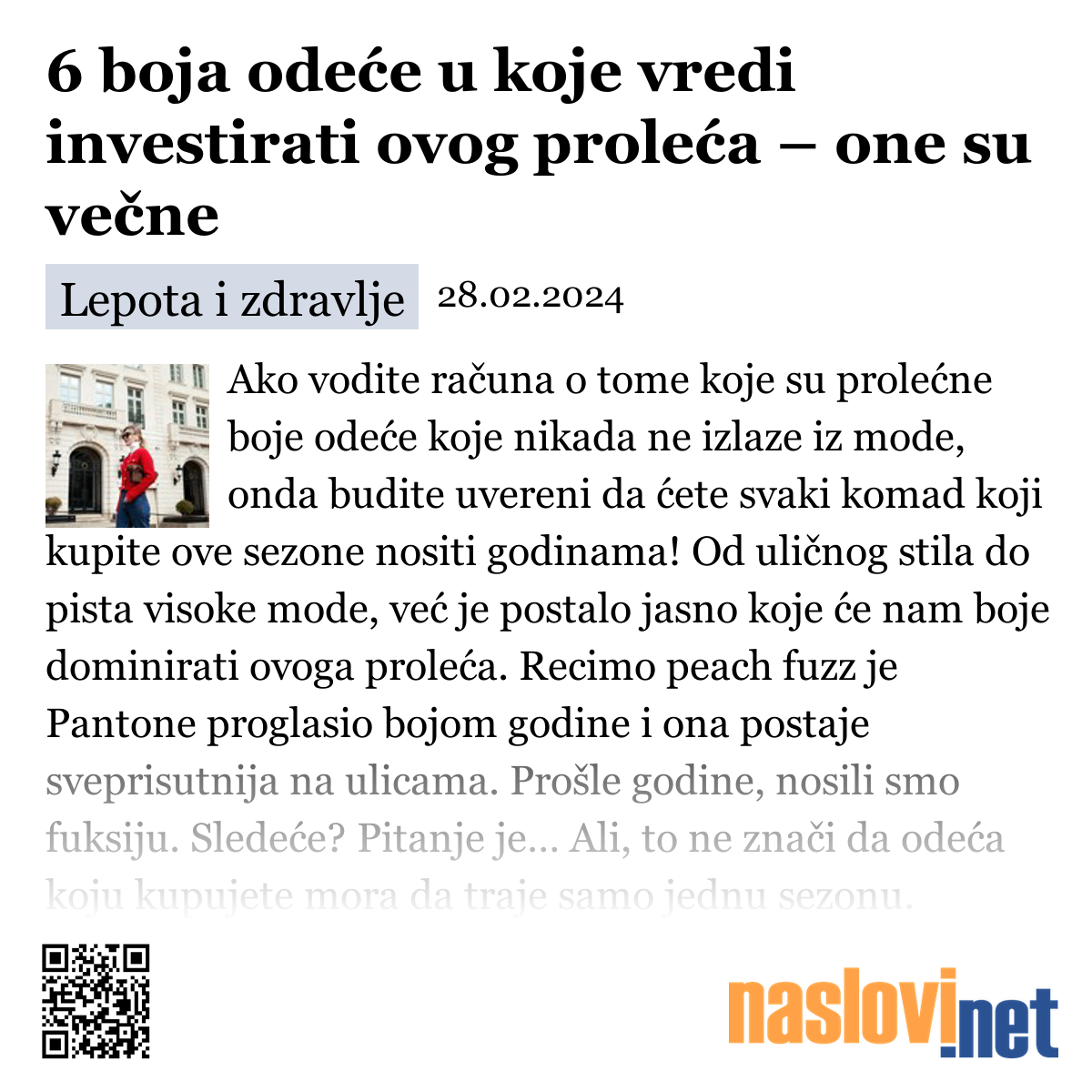 6 boja odeće u koje vredi investirati ovog proleća – one su večne

Lepota i zdravlje 28.02.2024

Ako vodite računa o tome koje su prolećne boje odeće koje nikada ne izlaze iz mode, onda budite uvereni da ćete svaki komad koji kupite ove sezone nositi godinama! Od uličnog stila do pista visoke mode, već je postalo jasno koje će nam boje dominirati ovoga proleća. Recimo peach fuzz je Pantone proglasio bojom godine i ona postaje sveprisutnija na ulicama. Prošle godine, nosili smo fuksiju. Sledeće? Pitanje je... Ali, to ne znači da odeća koju kupujete mora da traje samo jednu sezonu.

naslovi.net